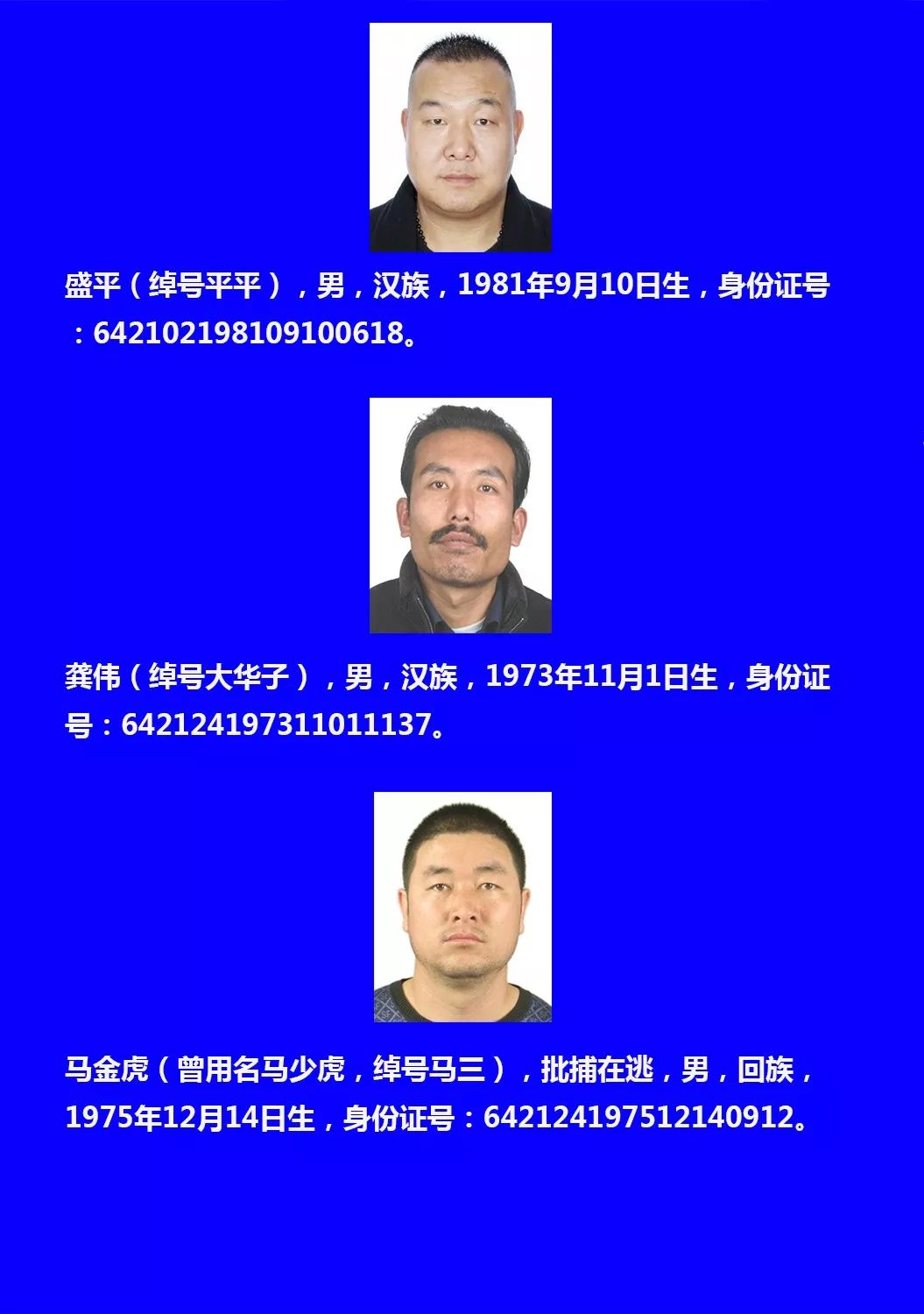 盛平（绰号平平），男，汉族，1981年9月10日生，身份证号：642102198109100618。

龚伟（绰号大华子），男，汉族，1973年11月1日生，身份证号：642124197311011137。

马金虎（曾用名马少虎，绰号马三），批捕在逃，男，回族，1975年12月14日生，身份证号：642124197512140912。